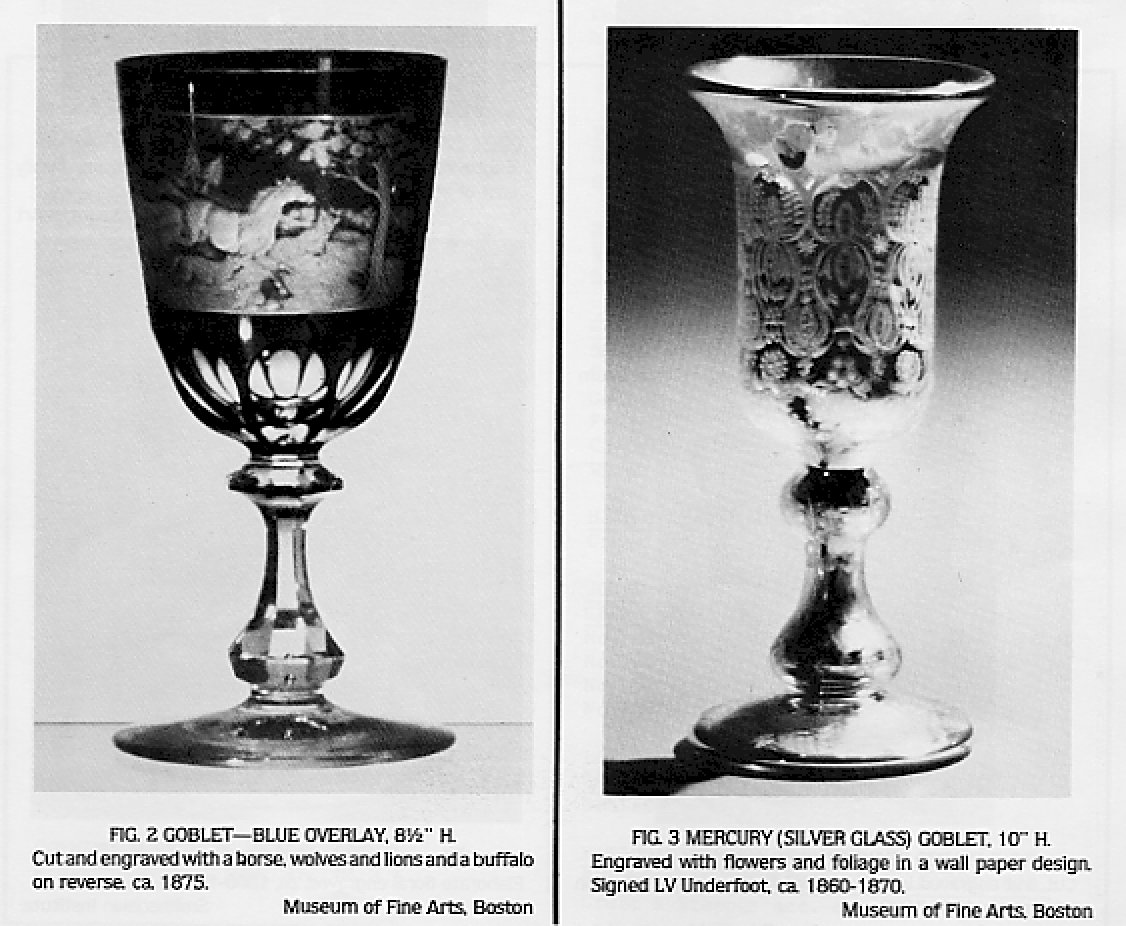 FIG. 2 GOBLET—BLUE OVERLAY, 8½" H.
Cut and engraved with a horse, wolves and lions and a buffalo on reverse. ca. 1875.

Museum of Fine Arts, Boston

FIG. 3 MERCURY (SILVER GLASS) GOBLET, 10" H.
Engraved with flowers and foliage in a wall paper design. Signed LV Underfoot, ca. 1860-1870.

Museum of Fine Arts, Boston